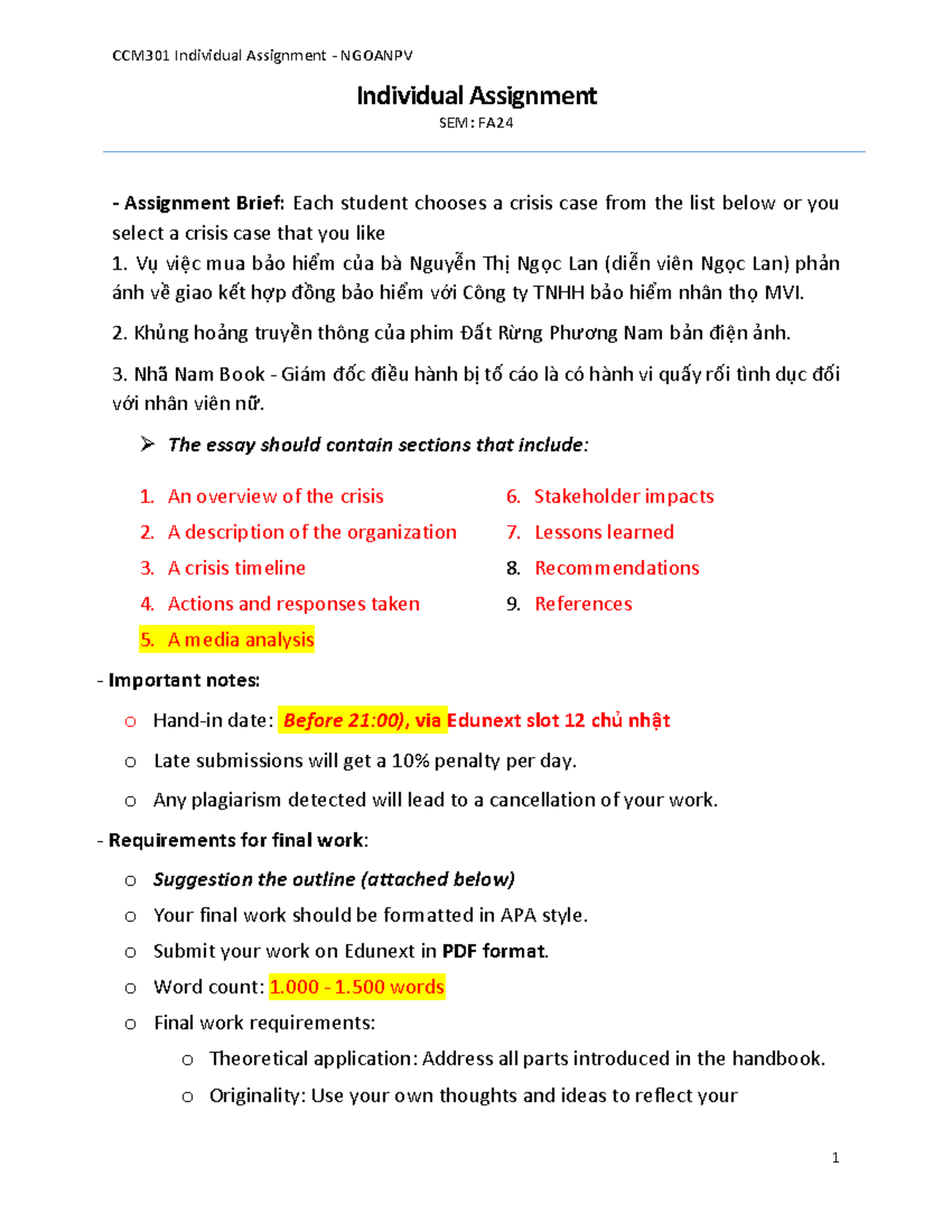 CCM301 Individual Assignment - NGOANPV

Individual Assignment

SEM: FA24

- Assignment Brief: Each student chooses a crisis case from the list below or you select a crisis case that you like
1. Vụ việc mua bảo hiểm của bà Nguyễn Thị Ngọc Lan (diễn viên Ngọc Lan) phản ánh về giao kết hợp đồng bảo hiểm với Công ty TNHH bảo hiểm nhân thọ MVI.

2. Khủng hoảng truyền thông của phim Đất Rừng Phương Nam bản điện ảnh.

3. Nhã Nam Book - Giám đốc điều hành bị tố cáo là có hành vi quấy rối tình dục đối với nhân viên nữ.

➢ The essay should contain sections that include:

1. An overview of the crisis
2. A description of the organization
3. A crisis timeline
4. Actions and responses taken
5. A media analysis

6. Stakeholder impacts
7. Lessons learned
8. Recommendations
9. References

- Important notes:

o Hand-in date: Before 21:00), via Edunext slot 12 chủ nhật

o Late submissions will get a 10% penalty per day.

o Any plagiarism detected will lead to a cancellation of your work.

- Requirements for final work:

o Suggestion the outline (attached below)

o Your final work should be formatted in APA style.

o Submit your work on Edunext in PDF format.

o Word count: 1.000 - 1.500 words

o Final work requirements:

o Theoretical application: Address all parts introduced in the handbook.

o Originality: Use your own thoughts and ideas to reflect your

1